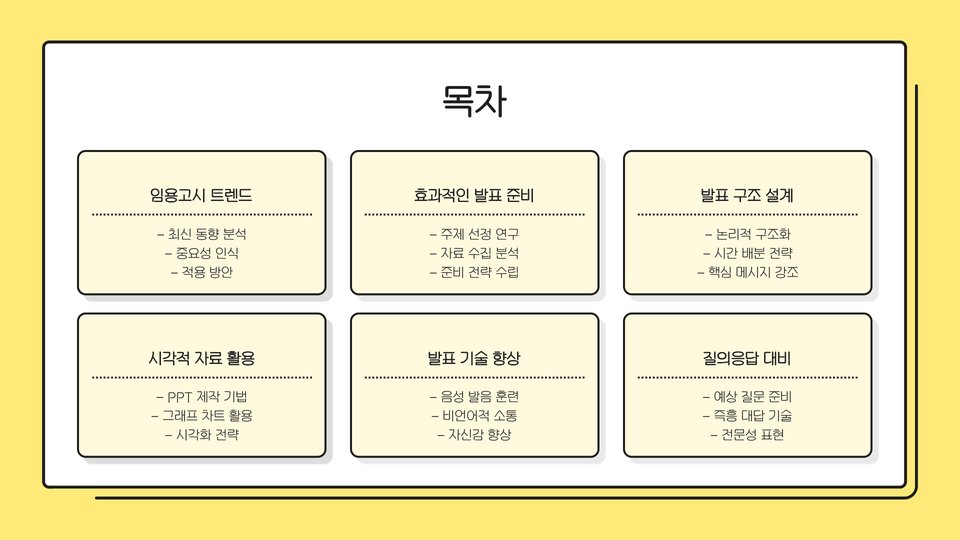 목차

임용고시 트렌드

- 최신 동향 분석
- 중요성 인식
- 적용 방안

효과적인 발표 준비

- 주제 선정 연구
- 자료 수집 분석
- 준비 전략 수립

발표 구조 설계

- 논리적 구조화
- 시간 배분 전략
- 핵심 메시지 강조

시각적 자료 활용

- PPT 제작 기법
- 그래프 차트 활용
- 시각화 전략

발표 기술 향상

- 음성 발음 훈련
- 비언어적 소통
- 자신감 향상

질의응답 대비

- 예상 질문 준비
- 즉흥 대답 기술
- 전문성 표현